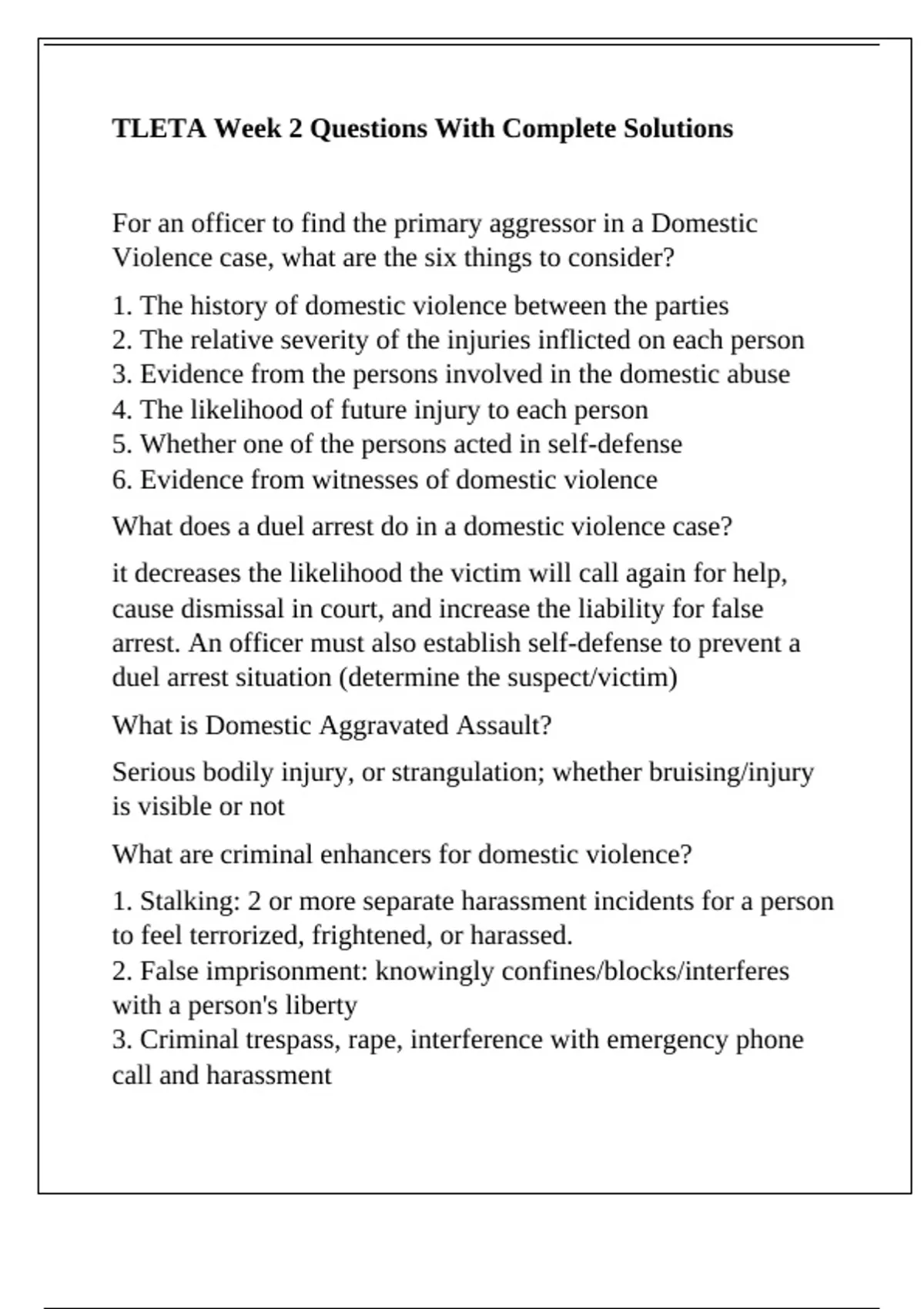 TLETA Week 2 Questions With Complete Solutions

For an officer to find the primary aggressor in a Domestic Violence case, what are the six things to consider?

1. The history of domestic violence between the parties
2. The relative severity of the injuries inflicted on each person
3. Evidence from the persons involved in the domestic abuse
4. The likelihood of future injury to each person
5. Whether one of the persons acted in self-defense
6. Evidence from witnesses of domestic violence

What does a duel arrest do in a domestic violence case?

it decreases the likelihood the victim will call again for help, cause dismissal in court, and increase the liability for false arrest. An officer must also establish self-defense to prevent a duel arrest situation (determine the suspect/victim)

What is Domestic Aggravated Assault?

Serious bodily injury, or strangulation; whether bruising/injury is visible or not

What are criminal enhancers for domestic violence?

1. Stalking: 2 or more separate harassment incidents for a person to feel terrorized, frightened, or harassed.
2. False imprisonment: knowingly confines/blocks/interferes with a person's liberty
3. Criminal trespass, rape, interference with emergency phone call and harassment